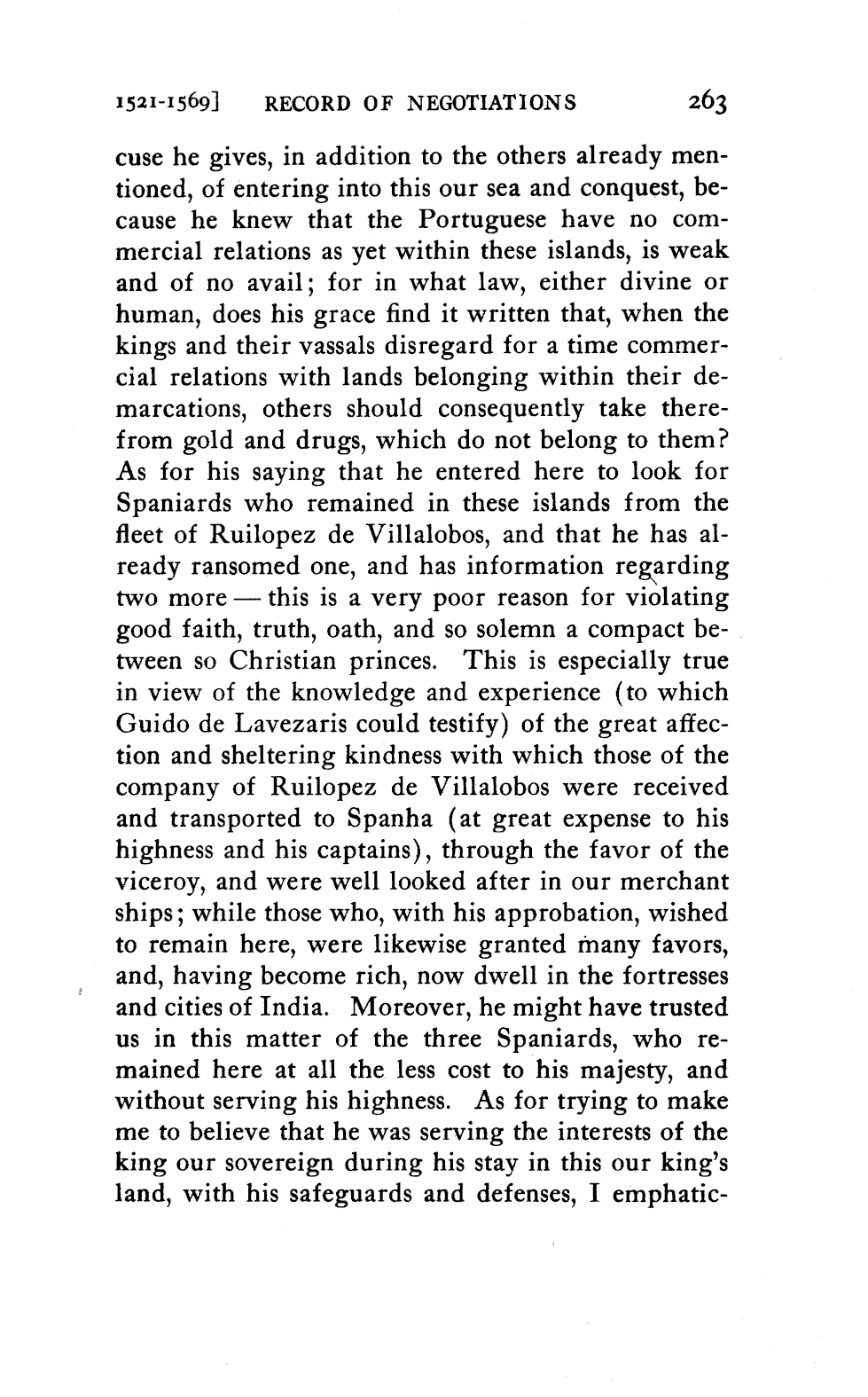 1521-1569] RECORD OF NEGOTIATIONS 263

cuse he gives, in addition to the others already mentioned, of entering into this our sea and conquest, because he knew that the Portuguese have no commercial relations as yet within these islands, is weak and of no avail; for in what law, either divine or human, does his grace find it written that, when the kings and their vassals disregard for a time commercial relations with lands belonging within their demarcations, others should consequently take therefrom gold and drugs, which do not belong to them? As for his saying that he entered here to look for Spaniards who remained in these islands from the fleet of Ruilopez de Villalobos, and that he has already ransomed one, and has information regarding two more — this is a very poor reason for violating good faith, truth, oath, and so solemn a compact between so Christian princes. This is especially true in view of the knowledge and experience (to which Guido de Lavezaris could testify) of the great affection and sheltering kindness with which those of the company of Ruilopez de Villalobos were received and transported to Spanha (at great expense to his highness and his captains), through the favor of the viceroy, and were well looked after in our merchant ships; while those who, with his approbation, wished to remain here, were likewise granted many favors, and, having become rich, now dwell in the fortresses and cities of India. Moreover, he might have trusted us in this matter of the three Spaniards, who remained here at all the less cost to his majesty, and without serving his highness. As for trying to make me to believe that he was serving the interests of the king our sovereign during his stay in this our king's land, with his safeguards and defenses, I emphatic-